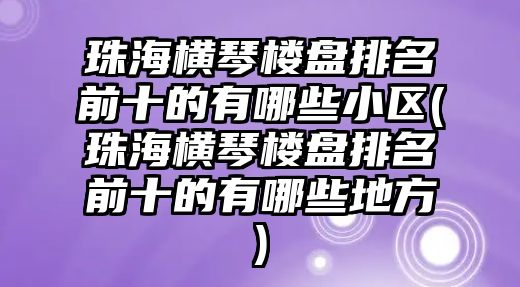 珠海横琴楼盘排名前十的有哪些小区(珠海横琴楼盘排名前十的有哪些地方)